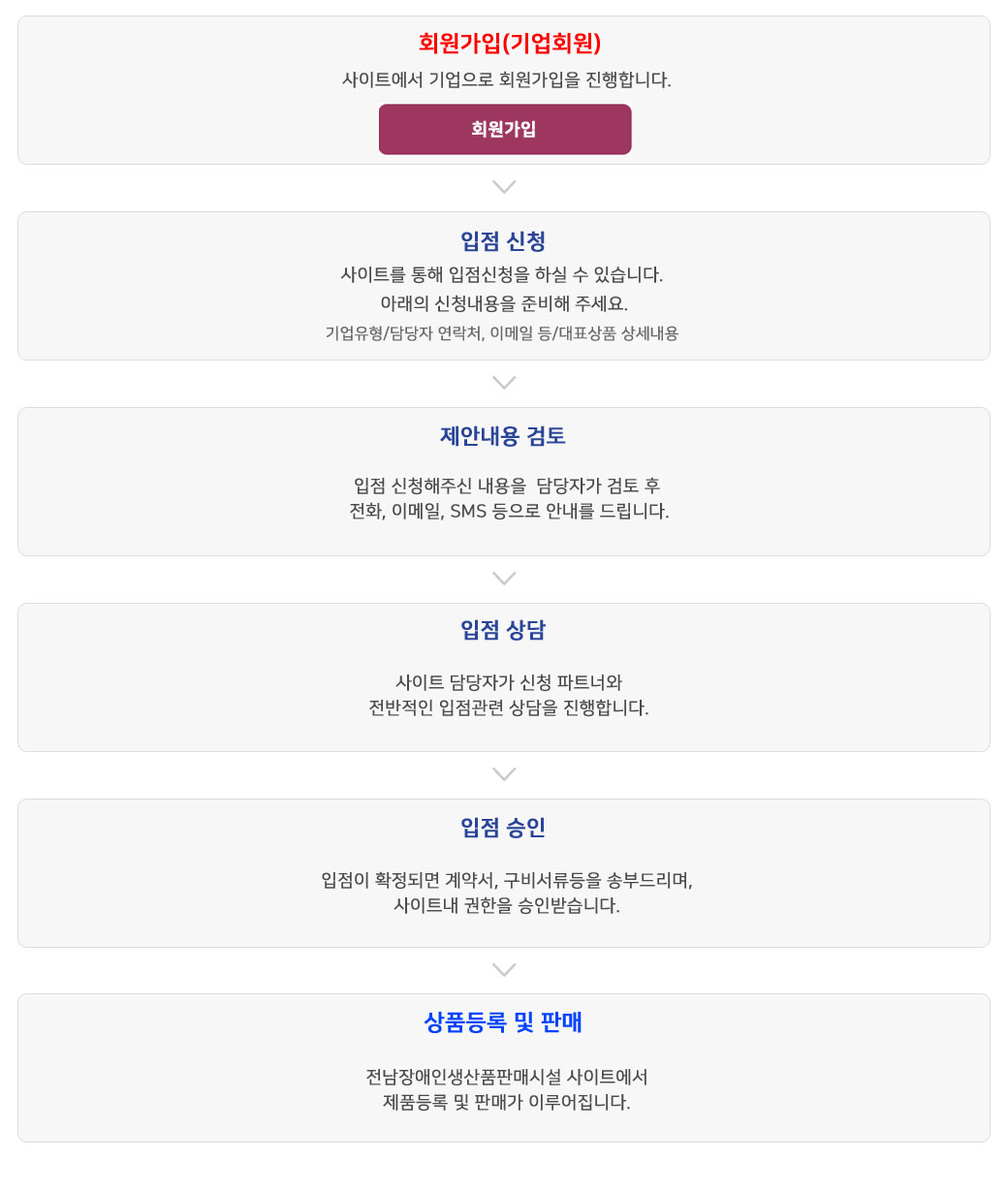 회원가입(기업회원)

사이트에서 기업으로 회원가입을 진행합니다.

회원가입

입점 신청

사이트를 통해 입점신청을 하실 수 있습니다.
아래의 신청내용을 준비해 주세요.
기업유형/담당자 연락처, 이메일 등/대표상품 상세내용

제안내용 검토

입점 신청해주신 내용을 담당자가 검토 후
전화, 이메일, SMS 등으로 안내를 드립니다.

입점 상담

사이트 담당자가 신청 파트너와
전반적인 입점관련 상담을 진행합니다.

입점 승인

입점이 확정되면 계약서, 구비서류등을 송부드리며,
사이트내 권한을 승인받습니다.

상품등록 및 판매

전남장애인생산품판매시설 사이트에서
제품등록 및 판매가 이루어집니다.